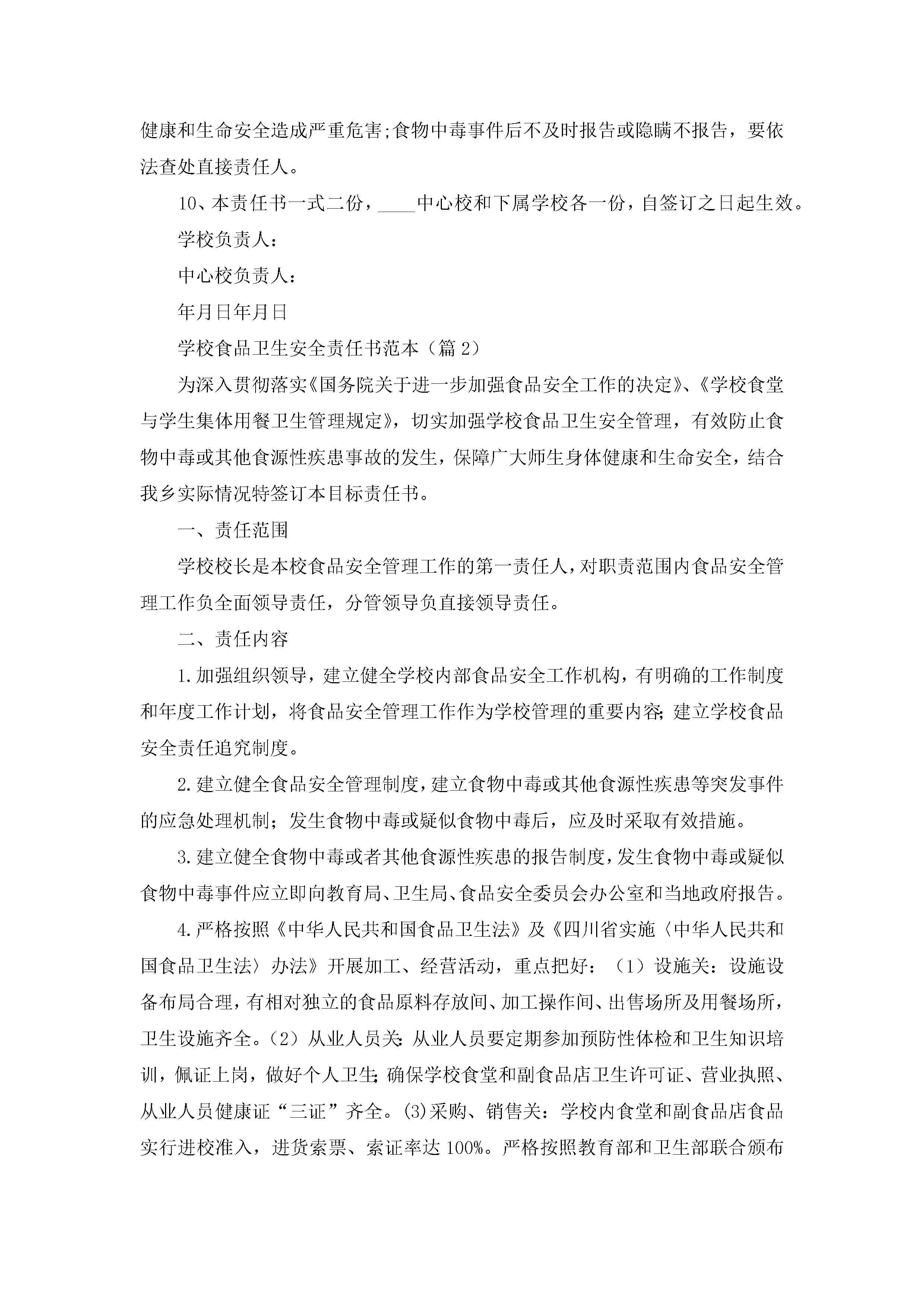 健康和生命安全造成严重危害;食物中毒事件后不及时报告或隐瞒不报告，要依法查处直接责任人。

10、本责任书一式二份，____中心校和下属学校各一份，自签订之日起生效。

学校负责人：

中心校负责人：

年月日年月日

学校食品卫生安全责任书范本（篇2）

为深入贯彻落实《国务院关于进一步加强食品安全工作的决定》、《学校食堂与学生集体用餐卫生管理规定》，切实加强学校食品卫生安全管理，有效防止食物中毒或其他食源性疾患事故的发生，保障广大师生身体健康和生命安全，结合我乡实际情况特签订本目标责任书。

一、责任范围

学校校长是本校食品安全管理工作的第一责任人，对职责范围内食品安全管理工作负全面领导责任，分管领导负直接领导责任。

二、责任内容

1.加强组织领导，建立健全学校内部食品安全工作机构，有明确的工作制度和年度工作计划，将食品安全管理工作作为学校管理的重要内容;建立学校食品安全责任追究制度。

2.建立健全食品安全管理制度，建立食物中毒或其他食源性疾患等突发事件的应急处理机制；发生食物中毒或疑似食物中毒后，应及时采取有效措施。

3.建立健全食物中毒或者其他食源性疾患的报告制度，发生食物中毒或疑似食物中毒事件应立即向教育局、卫生局、食品安全委员会办公室和当地政府报告。

4.严格按照《中华人民共和国食品卫生法》及《四川省实施〈中华人民共和国食品卫生法〉办法》开展加工、经营活动，重点把好：（1）设施关：设施设备布局合理，有相对独立的食品原料存放间、加工操作间、出售场所及用餐场所，卫生设施齐全。(2）从业人员关:从业人员要定期参加预防性体检和卫生知识培训，佩证上岗，做好个人卫生;确保学校食堂和副食品店卫生许可证、营业执照、从业人员健康证“三证”齐全。(3)采购、销售关：学校内食堂和副食品店食品实行进校准入，进货索票、索证率达100%。严格按照教育部和卫生部联合颁布